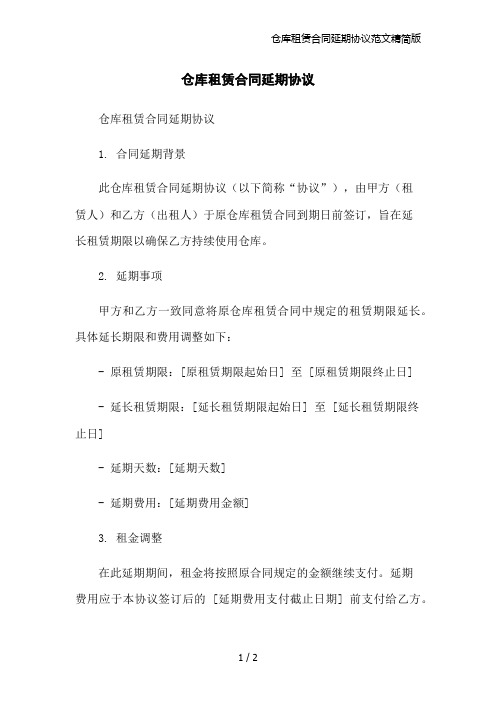 仓库租赁合同延期协议范文精简版

仓库租赁合同延期协议

仓库租赁合同延期协议

1. 合同延期背景

此仓库租赁合同延期协议（以下简称“协议”），由甲方（租赁人）和乙方（出租人）于原仓库租赁合同到期日前签订，旨在延长租赁期限以确保乙方持续使用仓库。

2. 延期事项

甲方和乙方一致同意将原仓库租赁合同中规定的租赁期限延长。具体延长期限和费用调整如下：

- 原租赁期限：[原租赁期限起始日] 至 [原租赁期限终止日]

- 延长租赁期限：[延长租赁期限起始日] 至 [延长租赁期限终止日]

- 延期天数：[延期天数]

- 延期费用：[延期费用金额]

3. 租金调整

在此延期期间，租金将按照原合同规定的金额继续支付。延期费用应于本协议签订后的 [延期费用支付截止日期] 前支付给乙方。

1 / 2